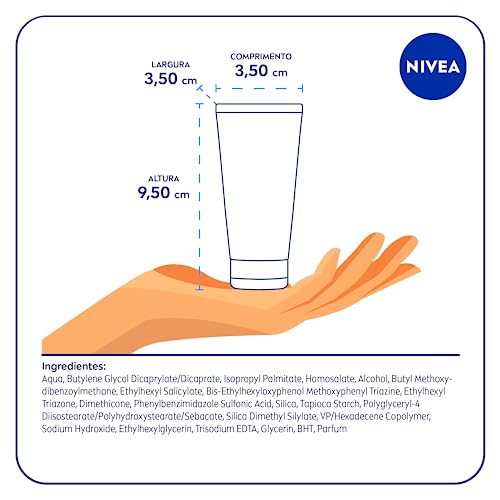 NIVEA

LARGURA
3,50 cm

COMPRIMENTO
3,50 cm

ALTURA
9,50 cm

Ingredientes:
Aqua, Butylene Glycol Dicaprylate/Dicaprate, Isopropyl Palmitate, Homosalate, Alcohol, Butyl Methoxydibenzoylmethane, Ethylhexyl Salicylate, Bis-Ethylhexyloxyphenol Methoxyphenyl Triazine, Ethylhexyl Triazone, Dimethicone, Phenylbenzimidazole Sulfonic Acid, Silica, Tapioca Starch, Polyglyceryl-4 Diisostearate/Polyhydroxystearate/Sebacate, Silica Dimethyl Silylate, VP/Hexadecene Copolymer, Sodium Hydroxide, Ethylhexylglycerin, Trisodium EDTA, Glycerin, BHT, Parfum